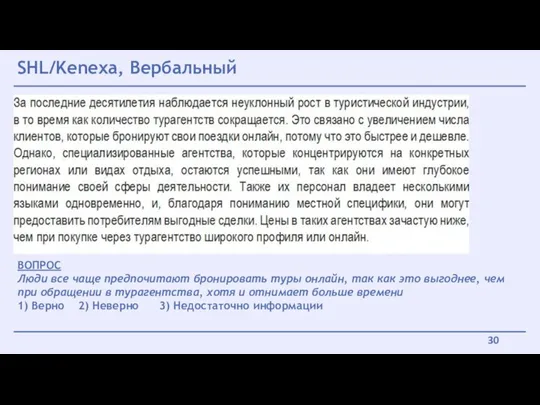 SHL/Kenexa, Вербальный

За последние десятилетия наблюдается неуклонный рост в туристической индустрии, в то время как количество турагентств сокращается. Это связано с увеличением числа клиентов, которые бронируют свои поездки онлайн, потому что это быстрее и дешевле. Однако, специализированные агентства, которые концентрируются на конкретных регионах или видах отдыха, остаются успешными, так как они имеют глубокое понимание своей сферы деятельности. Также их персонал владеет несколькими языками одновременно, и, благодаря пониманию местной специфики, они могут предоставить потребителям выгодные сделки. Цены в таких агентствах зачастую ниже, чем при покупке через турагентство широкого профиля или онлайн.

ВОПРОС
Люди все чаще предпочитают бронировать туры онлайн, так как это выгоднее, чем при обращении в турагентства, хотя и отнимает больше времени
1) Верно 2) Неверно 3) Недостаточно информации

30